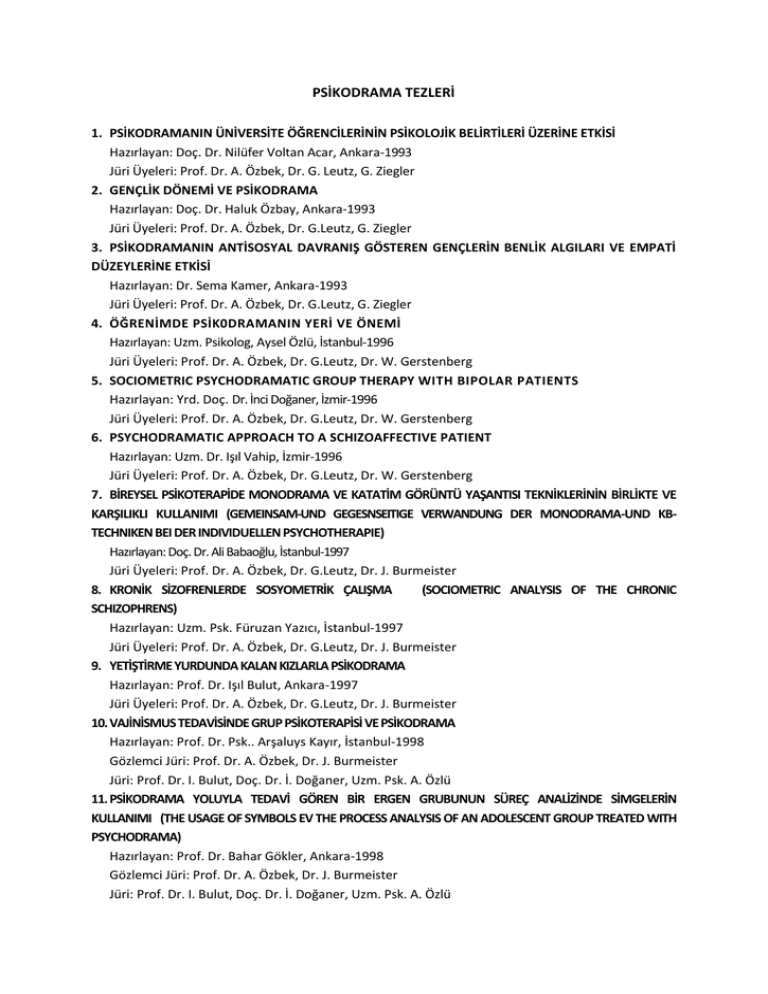 PSİKODRAMA TEZLERİ

1. PSİKODRAMANIN ÜNİVERSİTE ÖĞRENCİLERİNİN PSİKOLOJİK BELİRTİLERİ ÜZERİNE ETKİSİ
Hazırlayan: Doç. Dr. Nilüfer Voltan Acar, Ankara-1993
Jüri Üyeleri: Prof. Dr. A. Özbek, Dr. G. Leutz, G. Ziegler

2. GENÇLİK DÖNEMİ VE PSİKODRAMA
Hazırlayan: Doç. Dr. Haluk Özbay, Ankara-1993
Jüri Üyeleri: Prof. Dr. A. Özbek, Dr. G.Leutz, G. Ziegler

3. PSİKODRAMANIN ANTİSOSYAL DAVRANIŞ GÖSTEREN GENÇLERİN BENLİK ALGILARI VE EMPATİ DÜZEYLERİNE ETKİSİ
Hazırlayan: Dr. Sema Kamer, Ankara-1993
Jüri Üyeleri: Prof. Dr. A. Özbek, Dr. G.Leutz, G. Ziegler

4. ÖĞRENİMDE PSİK0DRAMANIN YERİ VE ÖNEMİ
Hazırlayan: Uzm. Psikolog, Aysel Özlü, İstanbul-1996
Jüri Üyeleri: Prof. Dr. A. Özbek, Dr. G.Leutz, Dr. W. Gerstenberg

5. SOCIOMETRIC PSYCHODRAMATIC GROUP THERAPY WITH BIPOLAR PATIENTS
Hazırlayan: Yrd. Doç. Dr. İnci Doğaner, İzmir-1996
Jüri Üyeleri: Prof. Dr. A. Özbek, Dr. G.Leutz, Dr. W. Gerstenberg

6. PSYCHODRAMATIC APPROACH TO A SCHIZOAFFECTIVE PATIENT
Hazırlayan: Uzm. Dr. Işıl Vahip, İzmir-1996
Jüri Üyeleri: Prof. Dr. A. Özbek, Dr. G.Leutz, Dr. W. Gerstenberg

7. BİREYSEL PSİKOTERAPİDE MONODRAMA VE KATATİM GÖRÜNTÜ YAŞANTISI TEKNİKLERİNİN BİRLİKTE VE KARŞILIKLI KULLANIMI (GEMEINSAM-UND GEGESNSEITIGE VERWANDUNG DER MONODRAMA-UND KB-TECHNIKEN BEI DER INDIVIDUELLEN PSYCHOTHERAPIE)
Hazırlayan: Doç. Dr. Ali Babaoğlu, İstanbul-1997
Jüri Üyeleri: Prof. Dr. A. Özbek, Dr. G.Leutz, Dr. J. Burmeister

8. KRONİK SİZOFRENLERDE SOSYOMETRİK ÇALIŞMA (SOCIOMETRIC ANALYSIS OF THE CHRONIC SCHIZOPHRENS)
Hazırlayan: Uzm. Psk. Füruzan Yazıcı, İstanbul-1997
Jüri Üyeleri: Prof. Dr. A. Özbek, Dr. G.Leutz, Dr. J. Burmeister

9. YETİŞTİRME YURDUNDA KALAN KIZLARLA PSİKODRAMA
Hazırlayan: Prof. Dr. Işıl Bulut, Ankara-1997
Jüri Üyeleri: Prof. Dr. A. Özbek, Dr. G.Leutz, Dr. J. Burmeister

10. VAJİNİSMUS TEDAVİSİNDE GRUP PSİKOTERAPİSİ VE PSİKODRAMA
Hazırlayan: Prof. Dr. Psk.. Arşaluys Kayır, İstanbul-1998
Gözlemci Jüri: Prof. Dr. A. Özbek, Dr. J. Burmeister
Jüri: Prof. Dr. I. Bulut, Doç. Dr. İ. Doğaner, Uzm. Psk. A. Özlü

11. PSİKODRAMA YOLUYLA TEDAVİ GÖREN BİR ERGEN GRUBUNUN SÜREÇ ANALİZİNDE SİMGELERİN KULLANIMI (THE USAGE OF SYMBOLS EV THE PROCESS ANALYSIS OF AN ADOLESCENT GROUP TREATED WITH PSYCHODRAMA)
Hazırlayan: Prof. Dr. Bahar Gökler, Ankara-1998
Gözlemci Jüri: Prof. Dr. A. Özbek, Dr. J. Burmeister
Jüri: Prof. Dr. I. Bulut, Doç. Dr. İ. Doğaner, Uzm. Psk. A. Özlü